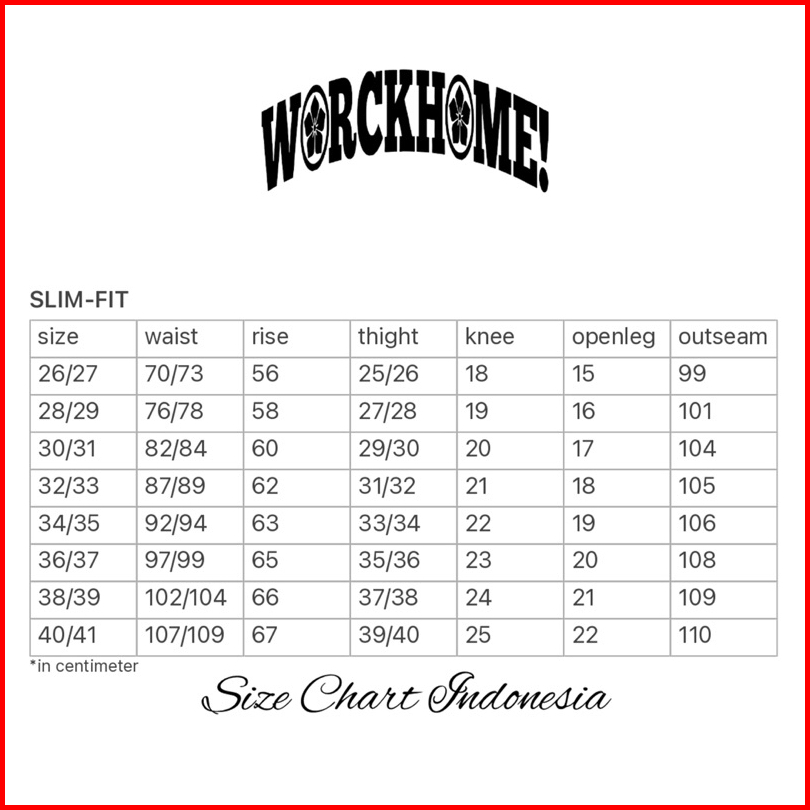 WORCKHOME!

SLIM-FIT

| size | waist | rise | thight | knee | openleg | outseam |
|---|---|---|---|---|---|---|
| 26/27 | 70/73 | 56 | 25/26 | 18 | 15 | 99 |
| 28/29 | 76/78 | 58 | 27/28 | 19 | 16 | 101 |
| 30/31 | 82/84 | 60 | 29/30 | 20 | 17 | 104 |
| 32/33 | 87/89 | 62 | 31/32 | 21 | 18 | 105 |
| 34/35 | 92/94 | 63 | 33/34 | 22 | 19 | 106 |
| 36/37 | 97/99 | 65 | 35/36 | 23 | 20 | 108 |
| 38/39 | 102/104 | 66 | 37/38 | 24 | 21 | 109 |
| 40/41 | 107/109 | 67 | 39/40 | 25 | 22 | 110 |

*in centimeter

Size Chart Indonesia